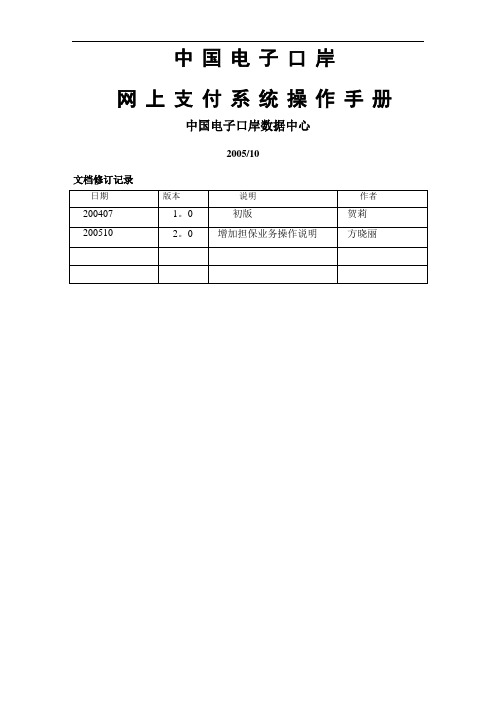 中国电子口岸

网上支付系统操作手册

中国电子口岸数据中心

2005/10

文档修订记录

| 日期 | 版本 | 说明 | 作者 |
|---|---|---|---|
| 200407 | 1。0 | 初版 | 贺莉 |
| 200510 | 2。0 | 增加担保业务操作说明 | 方晓丽 |
| | | | |
| | | | |